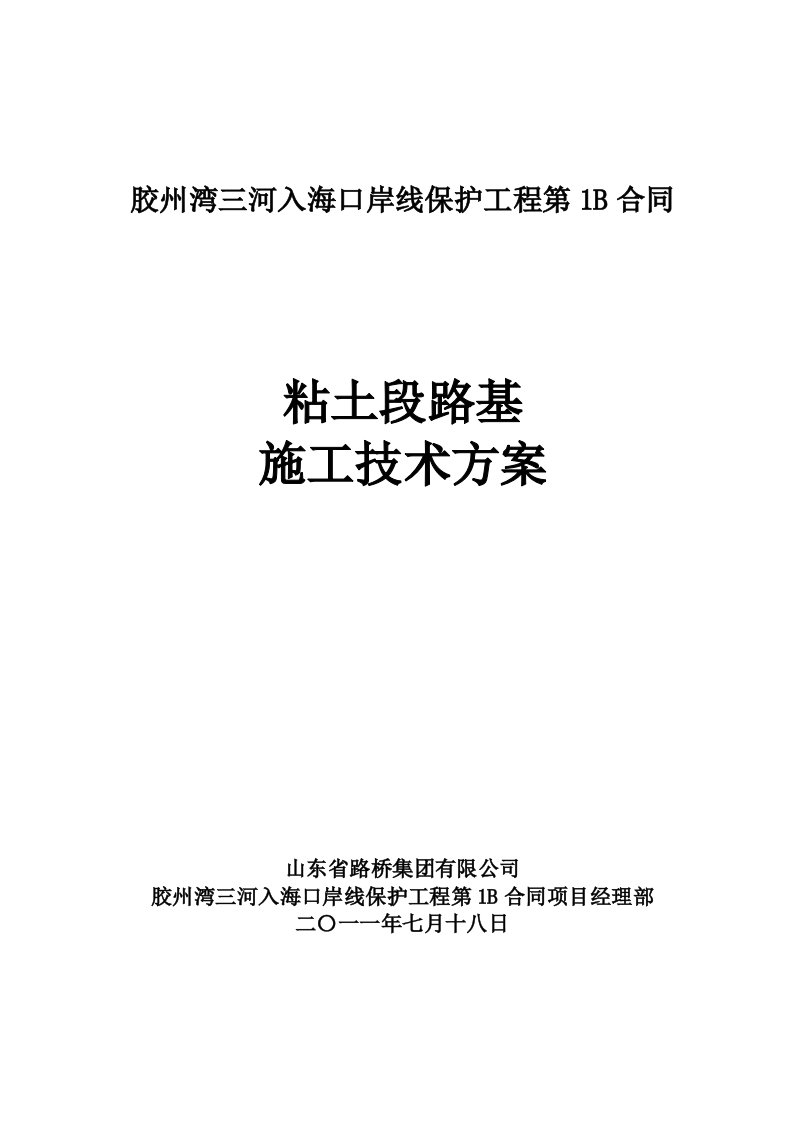 胶州湾三河入海口岸线保护工程第 1B 合同

粘土段路基
施工技术方案

山东省路桥集团有限公司
胶州湾三河入海口岸线保护工程第 1B 合同项目经理部
二〇一一年七月十八日